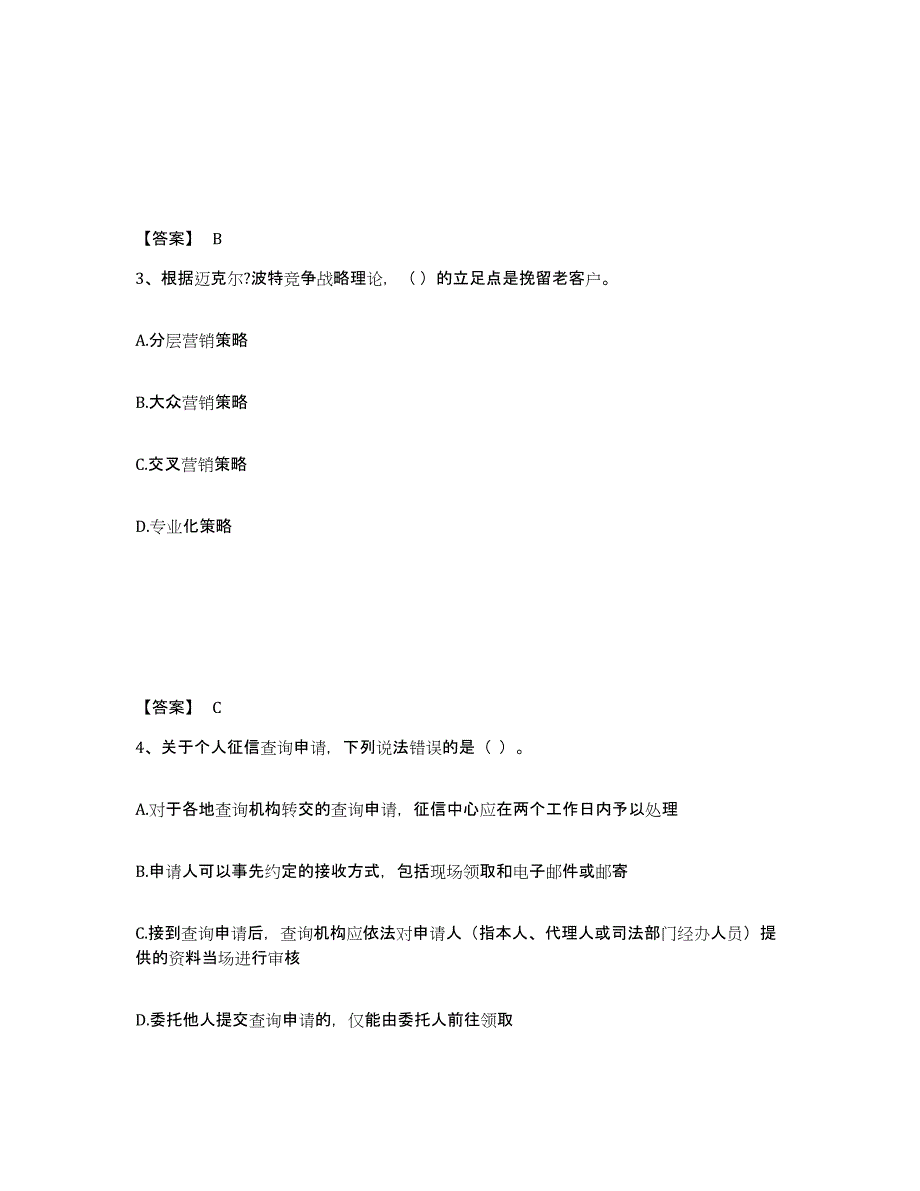 【答案】 B

3、根据迈克尔?波特竞争战略理论，（ ）的立足点是挽留老客户。

A.分层营销策略

B.大众营销策略

C.交叉营销策略

D.专业化策略

【答案】 C

4、关于个人征信查询申请，下列说法错误的是（ ）。

A.对于各地查询机构转交的查询申请，征信中心应在两个工作日内予以处理

B.申请人可以事先约定的接收方式，包括现场领取和电子邮件或邮寄

C.接到查询申请后，查询机构应依法对申请人（指本人、代理人或司法部门经办人员）提供的资料当场进行审核

D.委托他人提交查询申请的，仅能由委托人前往领取